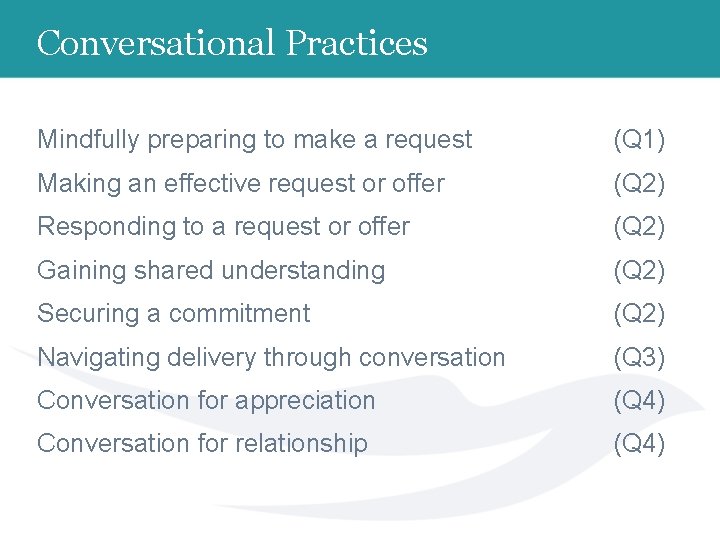 Conversational Practices

Mindfully preparing to make a request (Q1)
Making an effective request or offer (Q2)
Responding to a request or offer (Q2)
Gaining shared understanding (Q2)
Securing a commitment (Q2)
Navigating delivery through conversation (Q3)
Conversation for appreciation (Q4)
Conversation for relationship (Q4)